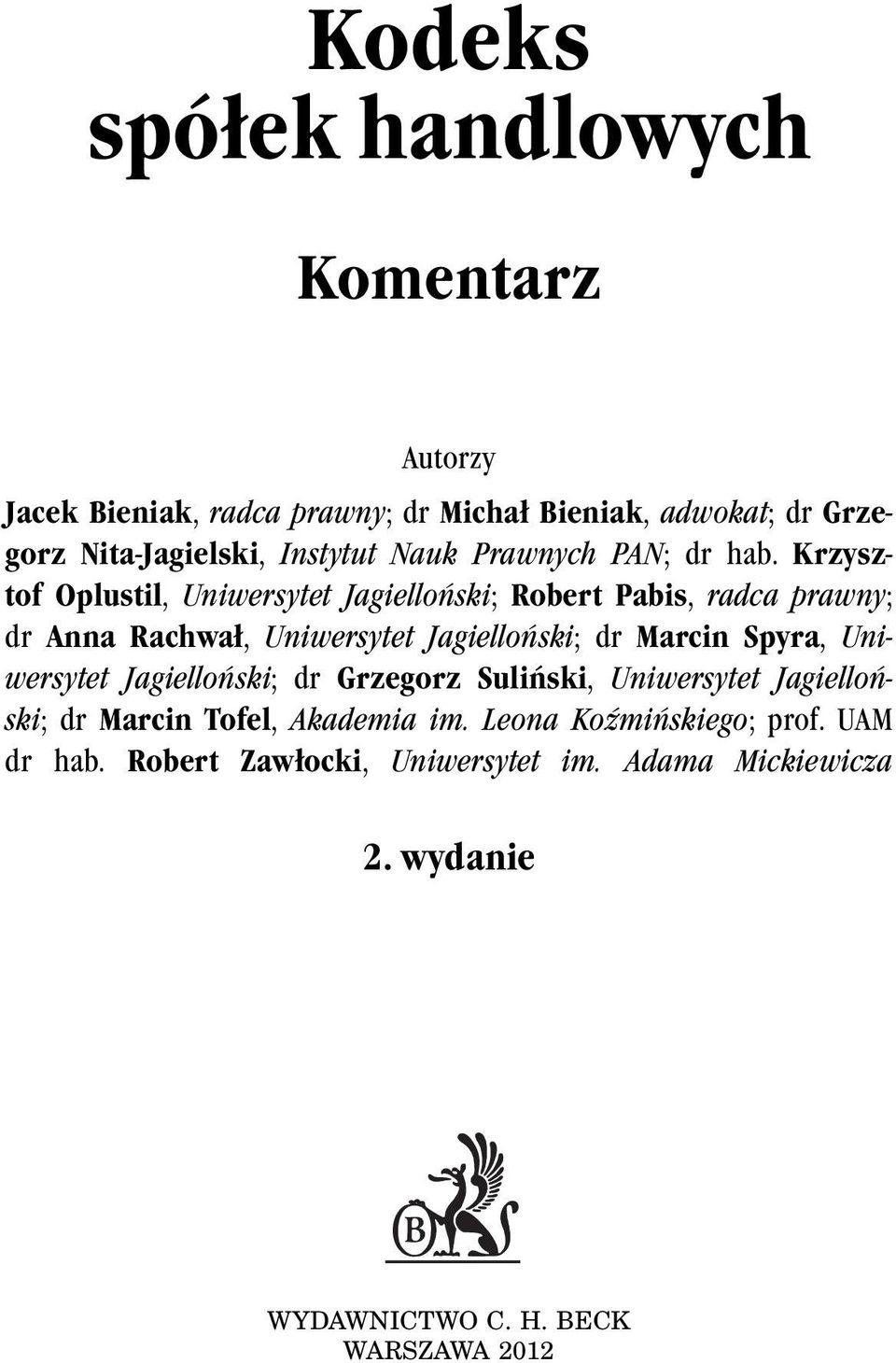 Kodeks spółek handlowych

Komentarz

Autorzy

Jacek Bieniak, radca prawny; dr Michał Bieniak, adwokat; dr Grzegorz Nita-Jagielski, Instytut Nauk Prawnych PAN; dr hab. Krzysztof Oplustil, Uniwersytet Jagielloński; Robert Pabis, radca prawny; dr Anna Rachwał, Uniwersytet Jagielloński; dr Marcin Spyra, Uniwersytet Jagielloński; dr Grzegorz Suliński, Uniwersytet Jagielloński; dr Marcin Tofel, Akademia im. Leona Koźmińskiego; prof. UAM dr hab. Robert Zawłocki, Uniwersytet im. Adama Mickiewicza

2. wydanie

B

WYDAWNICTWO C. H. BECK
WARSZAWA 2012